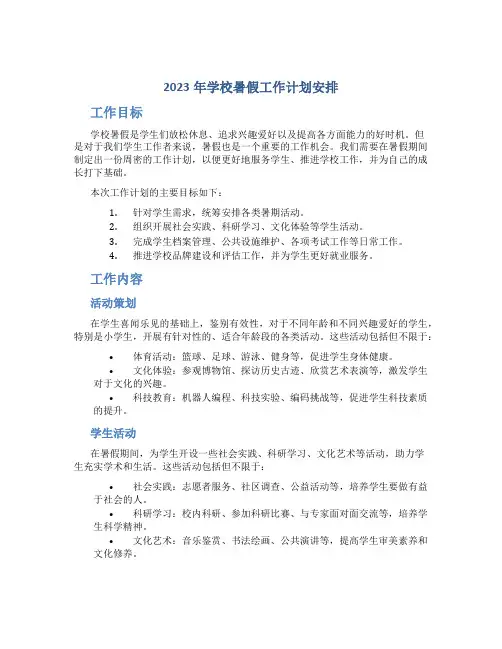 2023 年学校暑假工作计划安排

工作目标

学校暑假是学生们放松休息、追求兴趣爱好以及提高各方面能力的好时机。但是对于我们学生工作者来说，暑假也是一个重要的工作机会。我们需要在暑假期间制定出一份周密的工作计划，以便更好地服务学生、推进学校工作，并为自己的成长打下基础。

本次工作计划的主要目标如下：

1. 针对学生需求，统筹安排各类暑期活动。
2. 组织开展社会实践、科研学习、文化体验等学生活动。
3. 完成学生档案管理、公共设施维护、各项考试工作等日常工作。
4. 推进学校品牌建设和评估工作，并为学生更好就业服务。

工作内容

活动策划

在学生喜闻乐见的基础上，鉴别有效性，对于不同年龄和不同兴趣爱好的学生，特别是小学生，开展有针对性的、适合年龄段的各类活动。这些活动包括但不限于：

• 体育活动：篮球、足球、游泳、健身等，促进学生身体健康。
• 文化体验：参观博物馆、探访历史古迹、欣赏艺术表演等，激发学生对于文化的兴趣。
• 科技教育：机器人编程、科技实验、编码挑战等，促进学生科技素质的提升。

学生活动

在暑假期间，为学生开设一些社会实践、科研学习、文化艺术等活动，助力学生充实学术和生活。这些活动包括但不限于：

• 社会实践：志愿者服务、社区调查、公益活动等，培养学生要做有益于社会的人。
• 科研学习：校内科研、参加科研比赛、与专家面对面交流等，培养学生科学精神。
• 文化艺术：音乐鉴赏、书法绘画、公共演讲等，提高学生审美素养和文化修养。